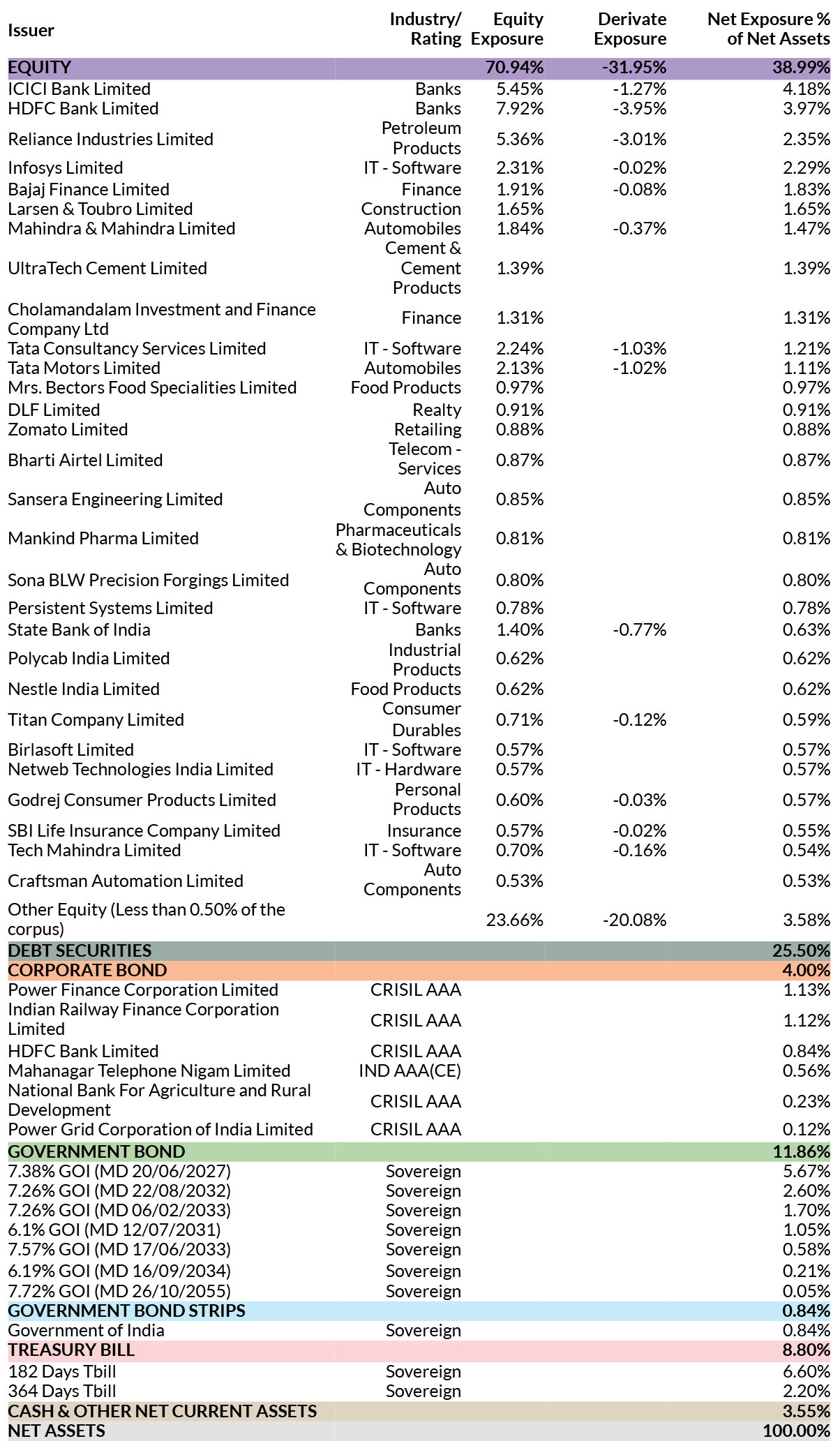 | Issuer | Industry/ Rating | Equity Exposure | Derivate Exposure | Net Exposure % of Net Assets |
|---|---|---|---|---|
| EQUITY | | 70.94% | -31.95% | 38.99% |
| ICICI Bank Limited | Banks | 5.45% | -1.27% | 4.18% |
| HDFC Bank Limited | Banks | 7.92% | -3.95% | 3.97% |
| Reliance Industries Limited | Petroleum Products | 5.36% | -3.01% | 2.35% |
| Infosys Limited | IT - Software | 2.31% | -0.02% | 2.29% |
| Bajaj Finance Limited | Finance | 1.91% | -0.08% | 1.83% |
| Larsen & Toubro Limited | Construction | 1.65% | | 1.65% |
| Mahindra & Mahindra Limited | Automobiles | 1.84% | -0.37% | 1.47% |
| UltraTech Cement Limited | Cement & Cement Products | 1.39% | | 1.39% |
| Cholamandalam Investment and Finance Company Ltd | Finance | 1.31% | | 1.31% |
| Tata Consultancy Services Limited | IT - Software | 2.24% | -1.03% | 1.21% |
| Tata Motors Limited | Automobiles | 2.13% | -1.02% | 1.11% |
| Mrs. Bectors Food Specialities Limited | Food Products | 0.97% | | 0.97% |
| DLF Limited | Realty | 0.91% | | 0.91% |
| Zomato Limited | Retailing | 0.88% | | 0.88% |
| Bharti Airtel Limited | Telecom - Services | 0.87% | | 0.87% |
| Sansera Engineering Limited | Auto Components | 0.85% | | 0.85% |
| Mankind Pharma Limited | Pharmaceuticals & Biotechnology | 0.81% | | 0.81% |
| Sona BLW Precision Forgings Limited | Auto Components | 0.80% | | 0.80% |
| Persistent Systems Limited | IT - Software | 0.78% | | 0.78% |
| State Bank of India | Banks | 1.40% | -0.77% | 0.63% |
| Polycab India Limited | Industrial Products | 0.62% | | 0.62% |
| Nestle India Limited | Food Products | 0.62% | | 0.62% |
| Titan Company Limited | Consumer Durables | 0.71% | -0.12% | 0.59% |
| Birlasoft Limited | IT - Software | 0.57% | | 0.57% |
| Netweb Technologies India Limited | IT - Hardware | 0.57% | | 0.57% |
| Godrej Consumer Products Limited | Personal Products | 0.60% | -0.03% | 0.57% |
| SBI Life Insurance Company Limited | Insurance | 0.57% | -0.02% | 0.55% |
| Tech Mahindra Limited | IT - Software | 0.70% | -0.16% | 0.54% |
| Craftsman Automation Limited | Auto Components | 0.53% | | 0.53% |
| Other Equity (Less than 0.50% of the corpus) | | 23.66% | -20.08% | 3.58% |
| DEBT SECURITIES | | | | 25.50% |
| CORPORATE BOND | | | | 4.00% |
| Power Finance Corporation Limited | CRISIL AAA | | | 1.13% |
| Indian Railway Finance Corporation Limited | CRISIL AAA | | | 1.12% |
| HDFC Bank Limited | CRISIL AAA | | | 0.84% |
| Mahanagar Telephone Nigam Limited | IND AAA(CE) | | | 0.56% |
| National Bank For Agriculture and Rural Development | CRISIL AAA | | | 0.23% |
| Power Grid Corporation of India Limited | CRISIL AAA | | | 0.12% |
| GOVERNMENT BOND | | | | 11.86% |
| 7.38% GOI (MD 20/06/2027) | Sovereign | | | 5.67% |
| 7.26% GOI (MD 22/08/2032) | Sovereign | | | 2.60% |
| 7.26% GOI (MD 06/02/2033) | Sovereign | | | 1.70% |
| 6.1% GOI (MD 12/07/2031) | Sovereign | | | 1.05% |
| 7.57% GOI (MD 17/06/2033) | Sovereign | | | 0.58% |
| 6.19% GOI (MD 16/09/2034) | Sovereign | | | 0.21% |
| 7.72% GOI (MD 26/10/2055) | Sovereign | | | 0.05% |
| GOVERNMENT BOND STRIPS | | | | 0.84% |
| Government of India | Sovereign | | | 0.84% |
| TREASURY BILL | | | | 8.80% |
| 182 Days Tbill | Sovereign | | | 6.60% |
| 364 Days Tbill | Sovereign | | | 2.20% |
| CASH & OTHER NET CURRENT ASSETS | | | | 3.55% |
| NET ASSETS | | | | 100.00% |